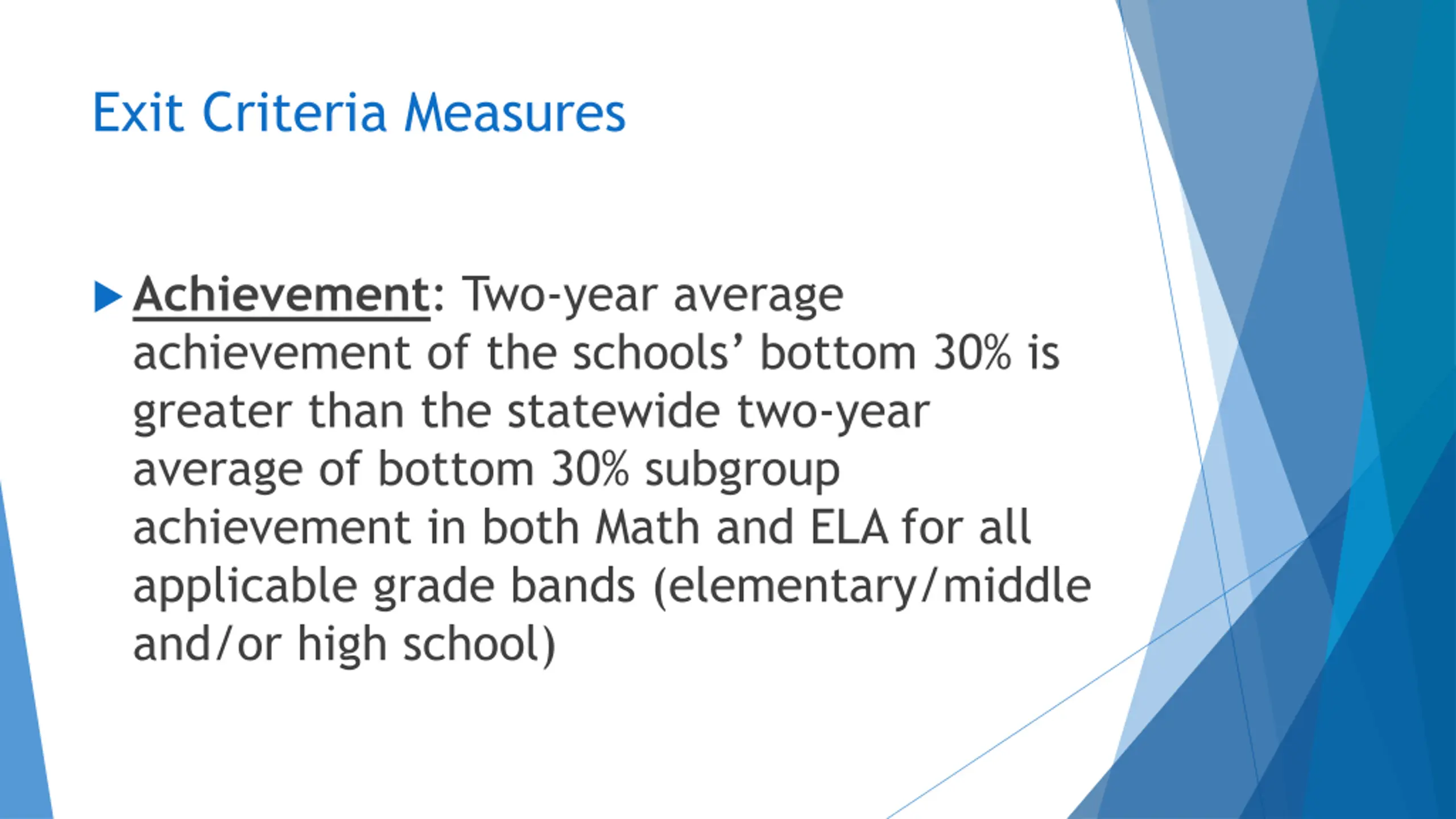 Exit Criteria Measures

Achievement: Two-year average achievement of the schools’ bottom 30% is greater than the statewide two-year average of bottom 30% subgroup achievement in both Math and ELA for all applicable grade bands (elementary/middle and/or high school)